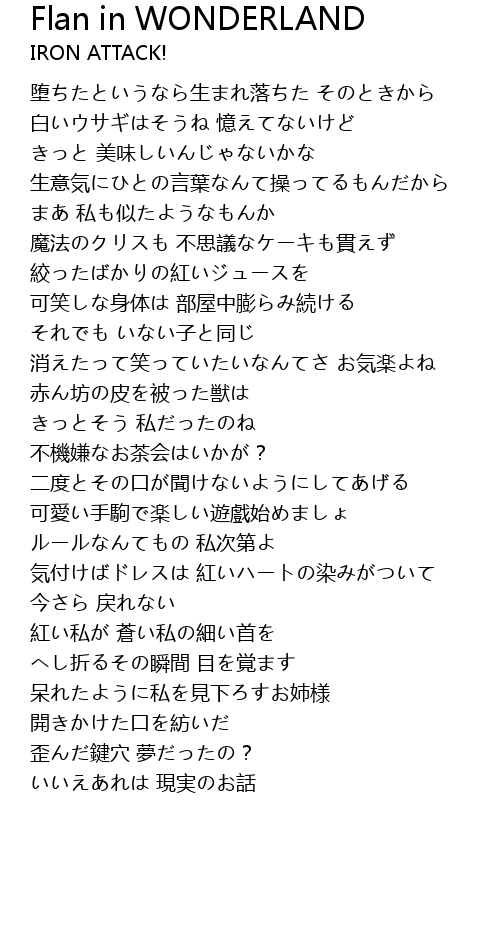 Flan in WONDERLAND
IRON ATTACK!

堕ちたというなら生まれ落ちた そのときから
白いウサギはそうね 憶えてないけど
きっと 美味しいんじゃないかな
生意気にひとの言葉なんて操ってるもんだから
まあ 私も似たようなもんか
魔法のクリスも 不思議なケーキも貰えず
絞ったばかりの紅いジュースを
可笑しな身体は 部屋中膨らみ続ける
それでも いない子と同じ
消えたって笑っていたいなんてさ お気楽よね
赤ん坊の皮を被った獣は
きっとそう 私だったのね
不機嫌なお茶会はいかが？
二度とその口が聞けないようにしてあげる
可愛い手駒で楽しい遊戯始めましょ
ルールなんてもの 私次第よ
気付けばドレスは 紅いハートの染みがついて
今さら 戻れない
紅い私が 蒼い私の細い首を
へし折るその瞬間 目を覚ます
呆れたように私を見下ろすお姉様
開きかけた口を紡いだ
歪んだ鍵穴 夢だったの？
いいえあれは 現実のお話